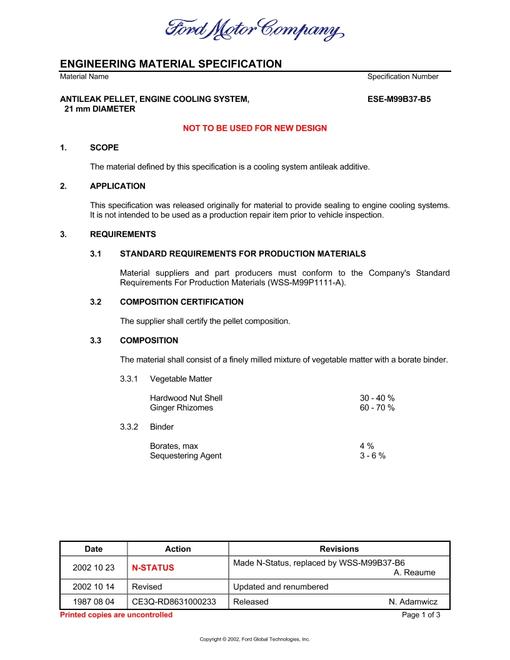 Ford Motor Company

ENGINEERING MATERIAL SPECIFICATION

Material Name
Specification Number

ANTILEAK PELLET, ENGINE COOLING SYSTEM, 21 mm DIAMETER
ESE-M99B37-B5

NOT TO BE USED FOR NEW DESIGN

1. SCOPE

The material defined by this specification is a cooling system antileak additive.

2. APPLICATION

This specification was released originally for material to provide sealing to engine cooling systems. It is not intended to be used as a production repair item prior to vehicle inspection.

3. REQUIREMENTS

3.1 STANDARD REQUIREMENTS FOR PRODUCTION MATERIALS

Material suppliers and part producers must conform to the Company's Standard Requirements For Production Materials (WSS-M99P1111-A).

3.2 COMPOSITION CERTIFICATION

The supplier shall certify the pellet composition.

3.3 COMPOSITION

The material shall consist of a finely milled mixture of vegetable matter with a borate binder.

3.3.1 Vegetable Matter

Hardwood Nut Shell 30 - 40 %
Ginger Rhizomes 60 - 70 %

3.3.2 Binder

Borates, max 4 %
Sequestering Agent 3 - 6 %

| Date | Action | Revisions |
|---|---|---|
| 2002 10 23 | N-STATUS | Made N-Status, replaced by WSS-M99B37-B6 A. Reaume |
| 2002 10 14 | Revised | Updated and renumbered |
| 1987 08 04 | CE3Q-RD8631000233 | Released N. Adamwicz |

Printed copies are uncontrolled
Page 1 of 3

Copyright © 2002, Ford Global Technologies, Inc.